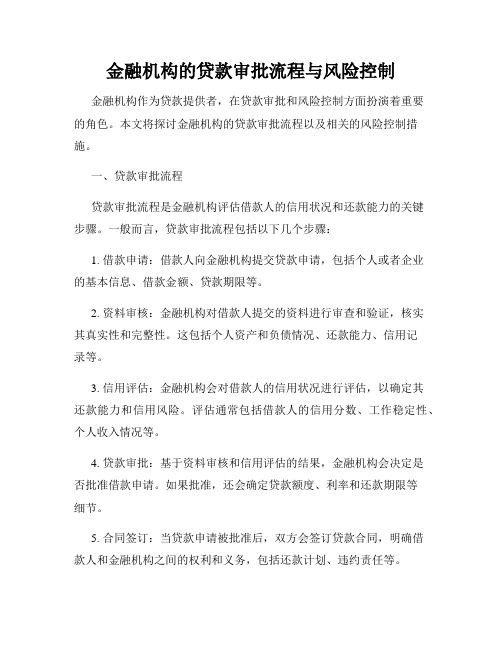 金融机构的贷款审批流程与风险控制

金融机构作为贷款提供者，在贷款审批和风险控制方面扮演着重要的角色。本文将探讨金融机构的贷款审批流程以及相关的风险控制措施。

一、贷款审批流程

贷款审批流程是金融机构评估借款人的信用状况和还款能力的关键步骤。一般而言，贷款审批流程包括以下几个步骤：

1. 借款申请：借款人向金融机构提交贷款申请，包括个人或者企业的基本信息、借款金额、贷款期限等。

2. 资料审核：金融机构对借款人提交的资料进行审查和验证，核实其真实性和完整性。这包括个人资产和负债情况、还款能力、信用记录等。

3. 信用评估：金融机构会对借款人的信用状况进行评估，以确定其还款能力和信用风险。评估通常包括借款人的信用分数、工作稳定性、个人收入情况等。

4. 贷款审批：基于资料审核和信用评估的结果，金融机构会决定是否批准借款申请。如果批准，还会确定贷款额度、利率和还款期限等细节。

5. 合同签订：当贷款申请被批准后，双方会签订贷款合同，明确借款人和金融机构之间的权利和义务，包括还款计划、违约责任等。